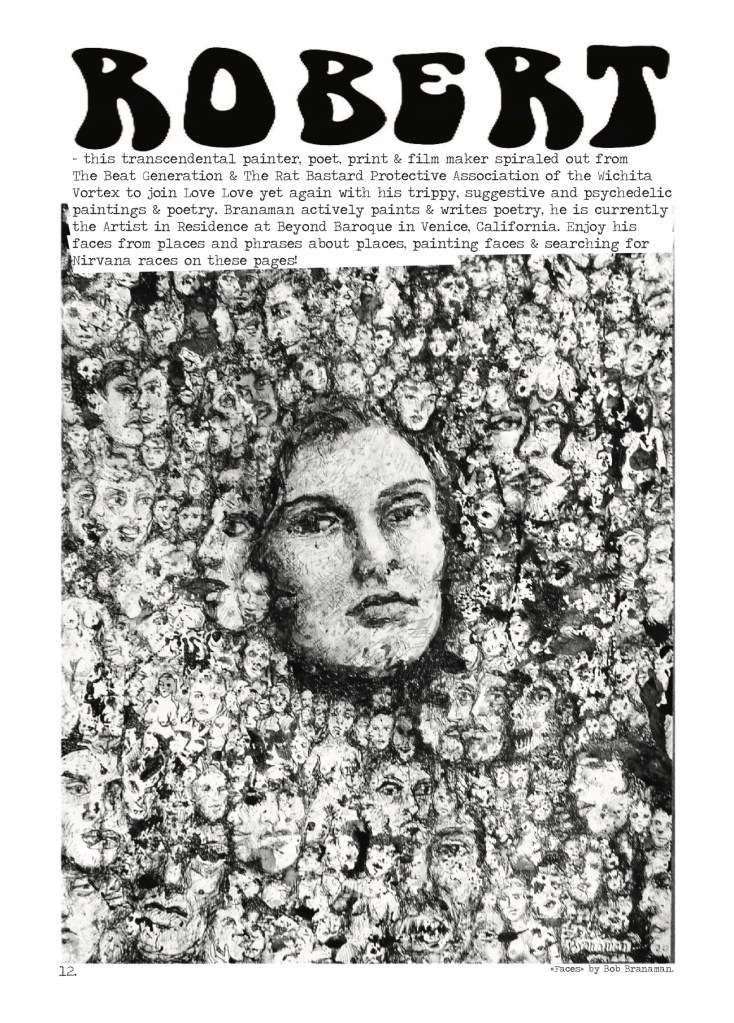 ROBERT

- this transcendental painter, poet, print & film maker spiraled out from The Beat Generation & The Rat Bastard Protective Association of the Wichita Vortex to join Love Love yet again with his trippy, suggestive and psychedelic paintings & poetry. Branaman actively paints & writes poetry, he is currently the Artist in Residence at Beyond Baroque in Venice, California. Enjoy his faces from places and phrases about places, painting faces & searching for Nirvana races on these pages!

12.

«Faces» by Bob Branaman.